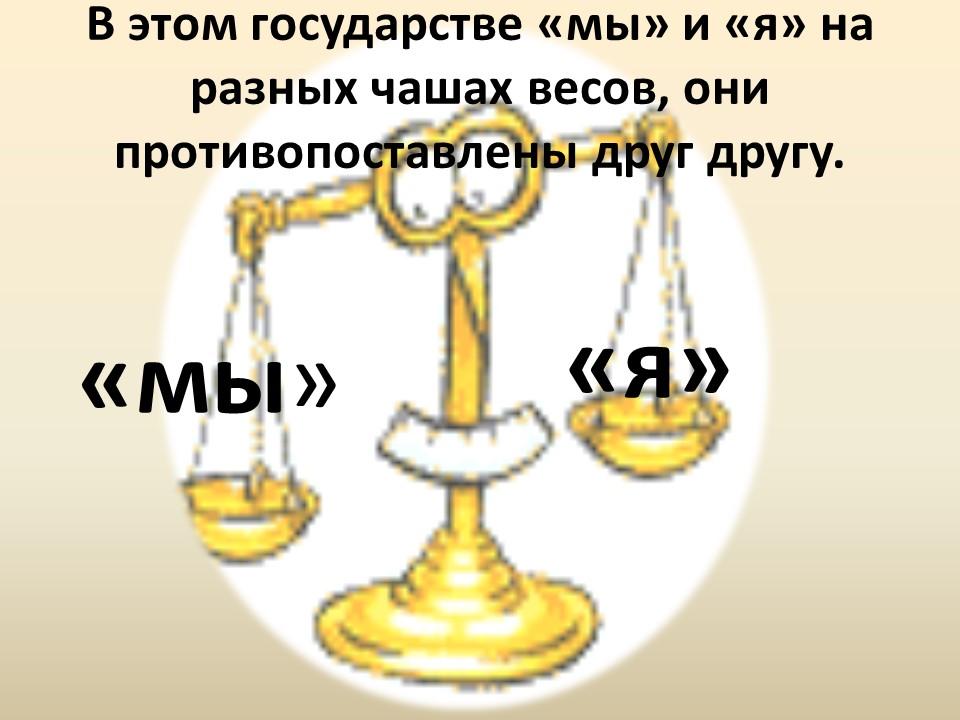 В этом государстве «мы» и «я» на разных чашах весов, они противопоставлены друг другу.

«мы»

«я»